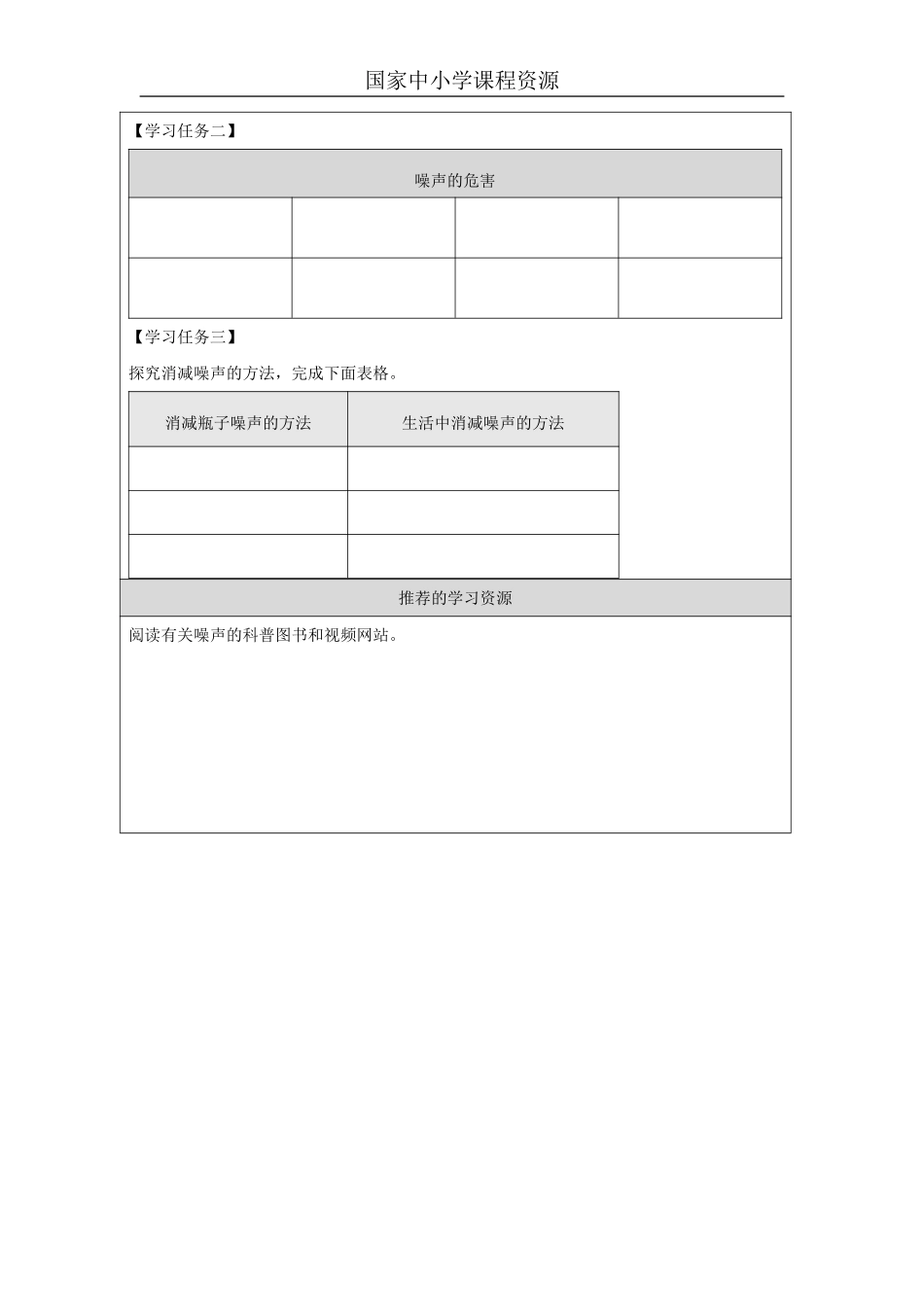 国家中小学课程资源

【学习任务二】

| 噪声的危害 | | | |
|---|---|---|---|
| | | | |
| | | | |

【学习任务三】

探究消减噪声的方法，完成下面表格。

| 消减瓶子噪声的方法 | 生活中消减噪声的方法 |
|---|---|
| | |
| | |
| | |

推荐的学习资源

阅读有关噪声的科普图书和视频网站。